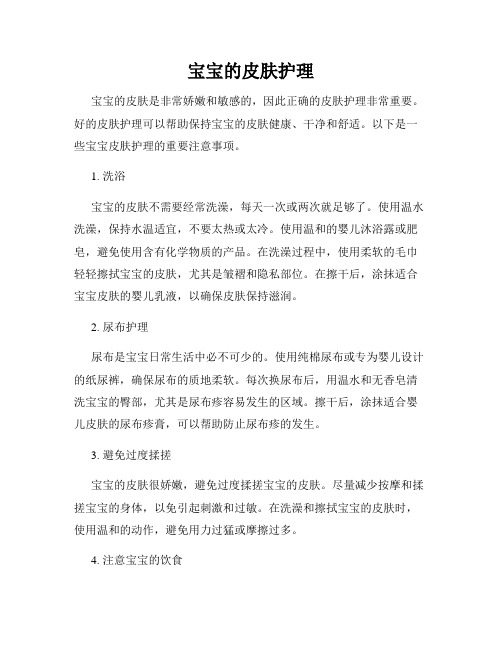 宝宝的皮肤护理

宝宝的皮肤是非常娇嫩和敏感的，因此正确的皮肤护理非常重要。好的皮肤护理可以帮助保持宝宝的皮肤健康、干净和舒适。以下是一些宝宝皮肤护理的重要注意事项。

1. 洗浴

宝宝的皮肤不需要经常洗澡，每天一次或两次就足够了。使用温水洗澡，保持水温适宜，不要太热或太冷。使用温和的婴儿沐浴露或肥皂，避免使用含有化学物质的产品。在洗澡过程中，使用柔软的毛巾轻轻擦拭宝宝的皮肤，尤其是皱褶和隐私部位。在擦干后，涂抹适合宝宝皮肤的婴儿乳液，以确保皮肤保持滋润。

2. 尿布护理

尿布是宝宝日常生活中必不可少的。使用纯棉尿布或专为婴儿设计的纸尿裤，确保尿布的质地柔软。每次换尿布后，用温水和无香皂清洗宝宝的臀部，尤其是尿布疹容易发生的区域。擦干后，涂抹适合婴儿皮肤的尿布疹膏，可以帮助防止尿布疹的发生。

3. 避免过度揉搓

宝宝的皮肤很娇嫩，避免过度揉搓宝宝的皮肤。尽量减少按摩和揉搓宝宝的身体，以免引起刺激和过敏。在洗澡和擦拭宝宝的皮肤时，使用温和的动作，避免用力过猛或摩擦过多。

4. 注意宝宝的饮食